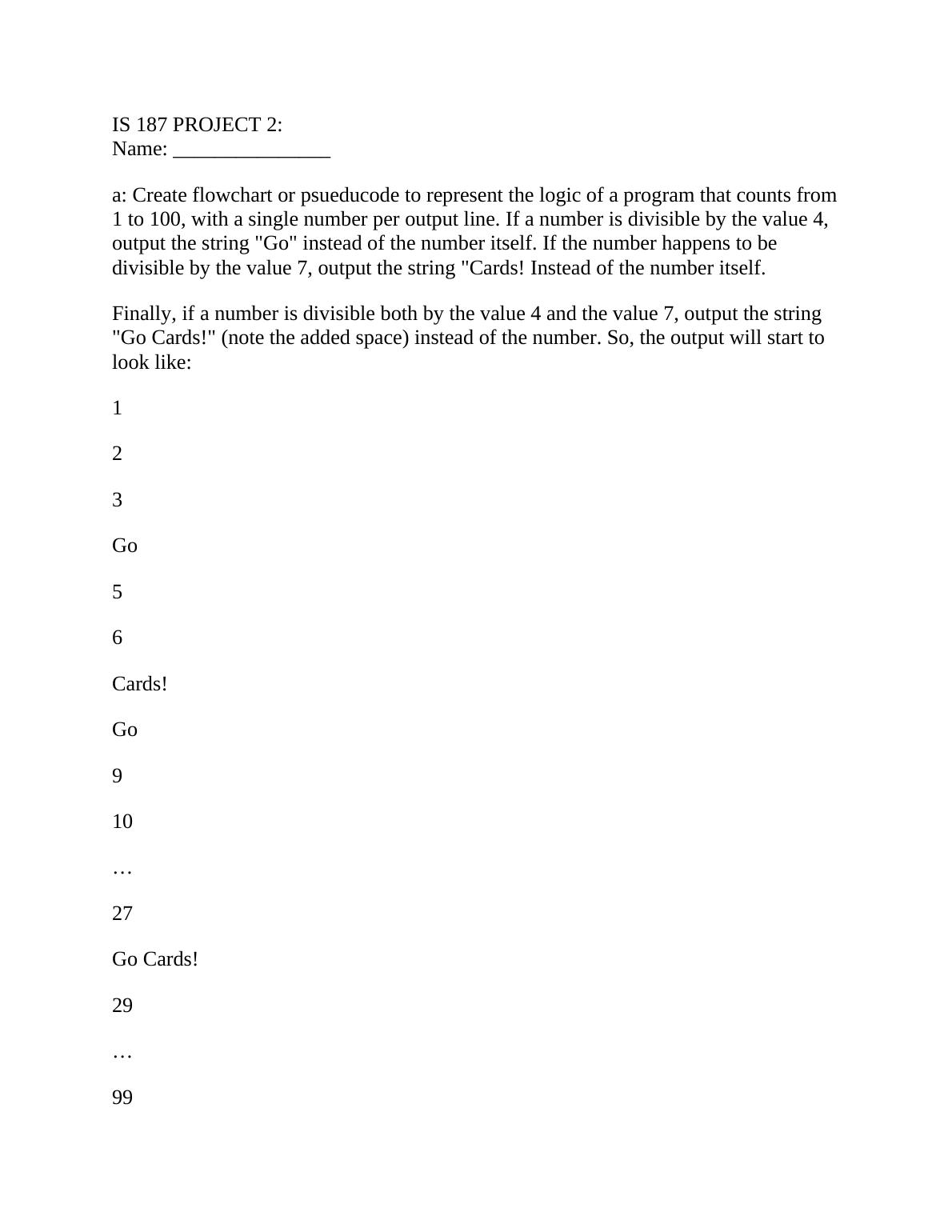 IS 187 PROJECT 2:
Name: _______________

a: Create flowchart or psueducode to represent the logic of a program that counts from 1 to 100, with a single number per output line. If a number is divisible by the value 4, output the string "Go" instead of the number itself. If the number happens to be divisible by the value 7, output the string "Cards! Instead of the number itself.

Finally, if a number is divisible both by the value 4 and the value 7, output the string "Go Cards!" (note the added space) instead of the number. So, the output will start to look like:

1

2

3

Go

5

6

Cards!

Go

9

10

…

27

Go Cards!

29

…

99